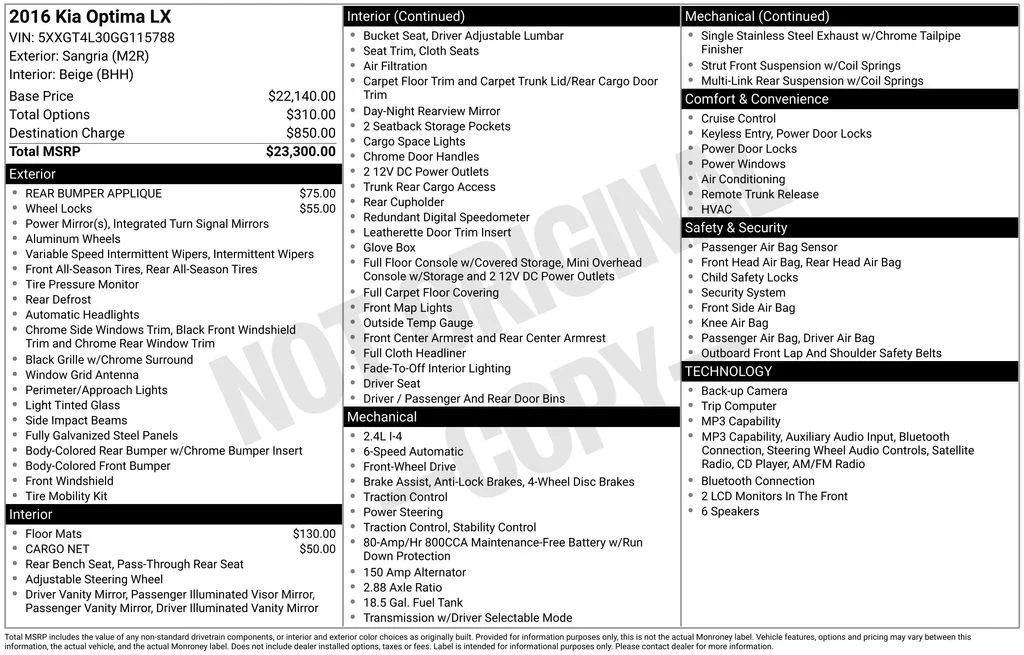 2016 Kia Optima LX
VIN: 5XXGT4L30GG115788
Exterior: Sangria (M2R)
Interior: Beige (BHH)

Base Price $22,140.00
Total Options $310.00
Destination Charge $850.00
Total MSRP $23,300.00

Exterior
• REAR BUMPER APPLIQUE $75.00
• Wheel Locks $55.00
• Power Mirror(s), Integrated Turn Signal Mirrors
• Aluminum Wheels
• Variable Speed Intermittent Wipers, Intermittent Wipers
• Front All-Season Tires, Rear All-Season Tires
• Tire Pressure Monitor
• Rear Defrost
• Automatic Headlights
• Chrome Side Windows Trim, Black Front Windshield Trim and Chrome Rear Window Trim
• Black Grille w/Chrome Surround
• Window Grid Antenna
• Perimeter/Approach Lights
• Light Tinted Glass
• Side Impact Beams
• Fully Galvanized Steel Panels
• Body-Colored Rear Bumper w/Chrome Bumper Insert
• Body-Colored Front Bumper
• Front Windshield
• Tire Mobility Kit

Interior
• Floor Mats $130.00
• CARGO NET $50.00
• Rear Bench Seat, Pass-Through Rear Seat
• Adjustable Steering Wheel
• Driver Vanity Mirror, Passenger Illuminated Visor Mirror, Passenger Vanity Mirror, Driver Illuminated Vanity Mirror

Interior (Continued)
• Bucket Seat, Driver Adjustable Lumbar
• Seat Trim, Cloth Seats
• Air Filtration
• Carpet Floor Trim and Carpet Trunk Lid/Rear Cargo Door Trim
• Day-Night Rearview Mirror
• 2 Seatback Storage Pockets
• Cargo Space Lights
• Chrome Door Handles
• 2 12V DC Power Outlets
• Trunk Rear Cargo Access
• Rear Cupholder
• Redundant Digital Speedometer
• Leatherette Door Trim Insert
• Glove Box
• Full Floor Console w/Covered Storage, Mini Overhead Console w/Storage and 2 12V DC Power Outlets
• Full Carpet Floor Covering
• Front Map Lights
• Outside Temp Gauge
• Front Center Armrest and Rear Center Armrest
• Full Cloth Headliner
• Fade-To-Off Interior Lighting
• Driver Seat
• Driver / Passenger And Rear Door Bins

Mechanical
• 2.4L I-4
• 6-Speed Automatic
• Front-Wheel Drive
• Brake Assist, Anti-Lock Brakes, 4-Wheel Disc Brakes
• Traction Control
• Power Steering
• Traction Control, Stability Control
• 80-Amp/Hr 800CCA Maintenance-Free Battery w/Run Down Protection
• 150 Amp Alternator
• 2.88 Axle Ratio
• 18.5 Gal. Fuel Tank
• Transmission w/Driver Selectable Mode

Mechanical (Continued)
• Single Stainless Steel Exhaust w/Chrome Tailpipe Finisher
• Strut Front Suspension w/Coil Springs
• Multi-Link Rear Suspension w/Coil Springs

Comfort & Convenience
• Cruise Control
• Keyless Entry, Power Door Locks
• Power Door Locks
• Power Windows
• Air Conditioning
• Remote Trunk Release
• HVAC

Safety & Security
• Passenger Air Bag Sensor
• Front Head Air Bag, Rear Head Air Bag
• Child Safety Locks
• Security System
• Front Side Air Bag
• Knee Air Bag
• Passenger Air Bag, Driver Air Bag
• Outboard Front Lap And Shoulder Safety Belts

TECHNOLOGY
• Back-up Camera
• Trip Computer
• MP3 Capability
• MP3 Capability, Auxiliary Audio Input, Bluetooth Connection, Steering Wheel Audio Controls, Satellite Radio, CD Player, AM/FM Radio
• Bluetooth Connection
• 2 LCD Monitors In The Front
• 6 Speakers

Total MSRP includes the value of any non-standard drivetrain components, or interior and exterior color choices as originally built. Provided for information purposes only, this is not the actual Monroney label. Vehicle features, options and pricing may vary between this information, the actual vehicle, and the actual Monroney label. Does not include dealer installed options, taxes or fees. Label is intended for informational purposes only. Please contact dealer for more information.

NOT ORIGINAL COPY